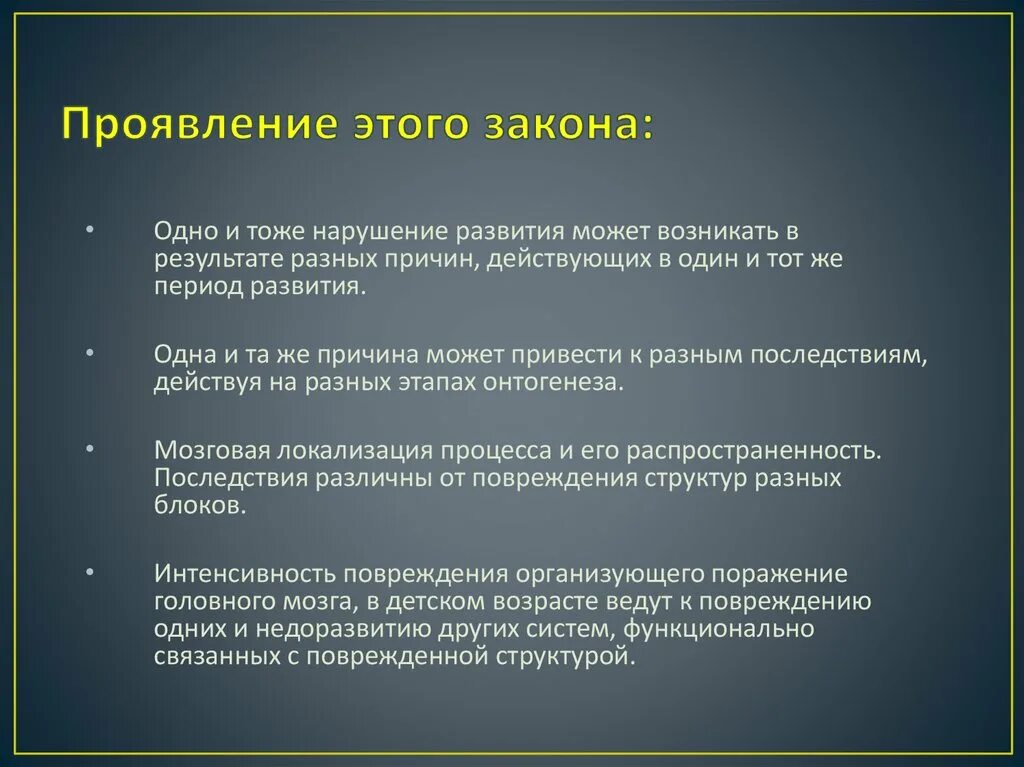 Проявление этого закона:

• Одно и тоже нарушение развития может возникать в результате разных причин, действующих в один и тот же период развития.

• Одна и та же причина может привести к разным последствиям, действуя на разных этапах онтогенеза.

• Мозговая локализация процесса и его распространенность. Последствия различны от повреждения структур разных блоков.

• Интенсивность повреждения организующего поражение головного мозга, в детском возрасте ведут к повреждению одних и недоразвитию других систем, функционально связанных с поврежденной структурой.